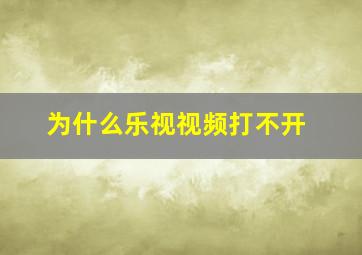 为什么乐视视频打不开